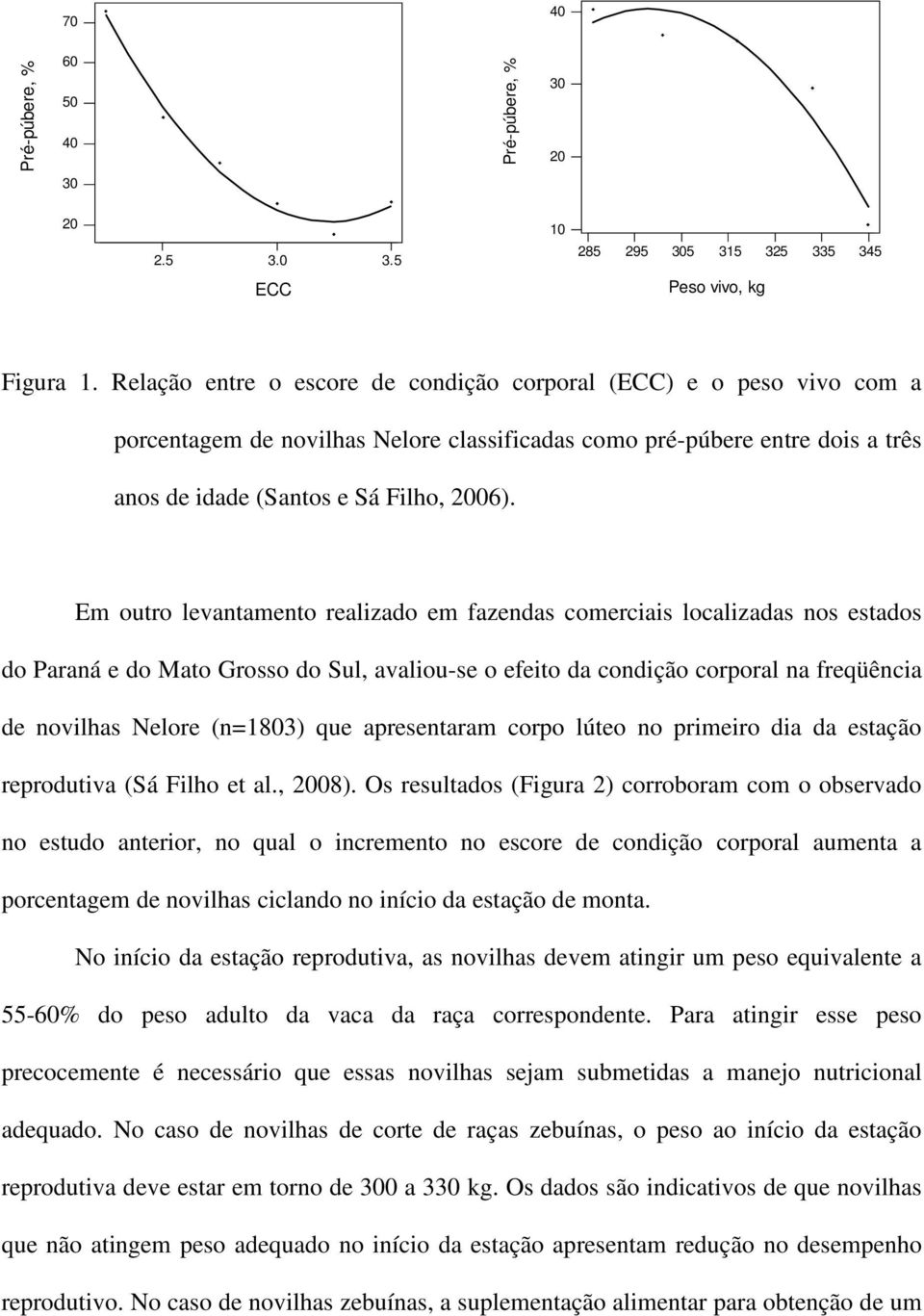 Pré-púbere, %

70
60
50
40
30
20

2.5 3.0 3.5

ECC

Pré-púbere, %

40
30
20
10

285 295 305 315 325 335 345

Peso vivo, kg

Figura 1. Relação entre o escore de condição corporal (ECC) e o peso vivo com a porcentagem de novilhas Nelore classificadas como pré-púbere entre dois a três anos de idade (Santos e Sá Filho, 2006).

Em outro levantamento realizado em fazendas comerciais localizadas nos estados do Paraná e do Mato Grosso do Sul, avaliou-se o efeito da condição corporal na freqüência de novilhas Nelore (n=1803) que apresentaram corpo lúteo no primeiro dia da estação reprodutiva (Sá Filho et al., 2008). Os resultados (Figura 2) corroboram com o observado no estudo anterior, no qual o incremento no escore de condição corporal aumenta a porcentagem de novilhas ciclando no início da estação de monta.

No início da estação reprodutiva, as novilhas devem atingir um peso equivalente a 55-60% do peso adulto da vaca da raça correspondente. Para atingir esse peso precocemente é necessário que essas novilhas sejam submetidas a manejo nutricional adequado. No caso de novilhas de corte de raças zebuínas, o peso ao início da estação reprodutiva deve estar em torno de 300 a 330 kg. Os dados são indicativos de que novilhas que não atingem peso adequado no início da estação apresentam redução no desempenho reprodutivo. No caso de novilhas zebuínas, a suplementação alimentar para obtenção de um